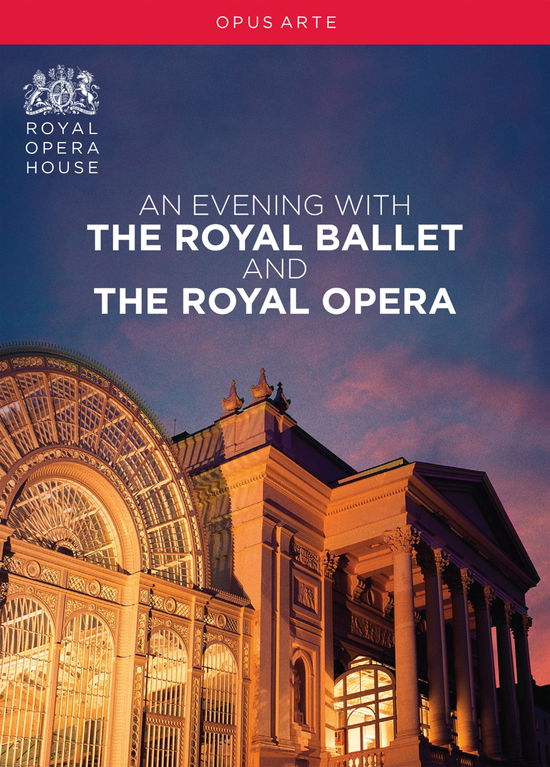 OPUS ARTE

ROYAL OPERA HOUSE

AN EVENING WITH
THE ROYAL BALLET
AND
THE ROYAL OPERA